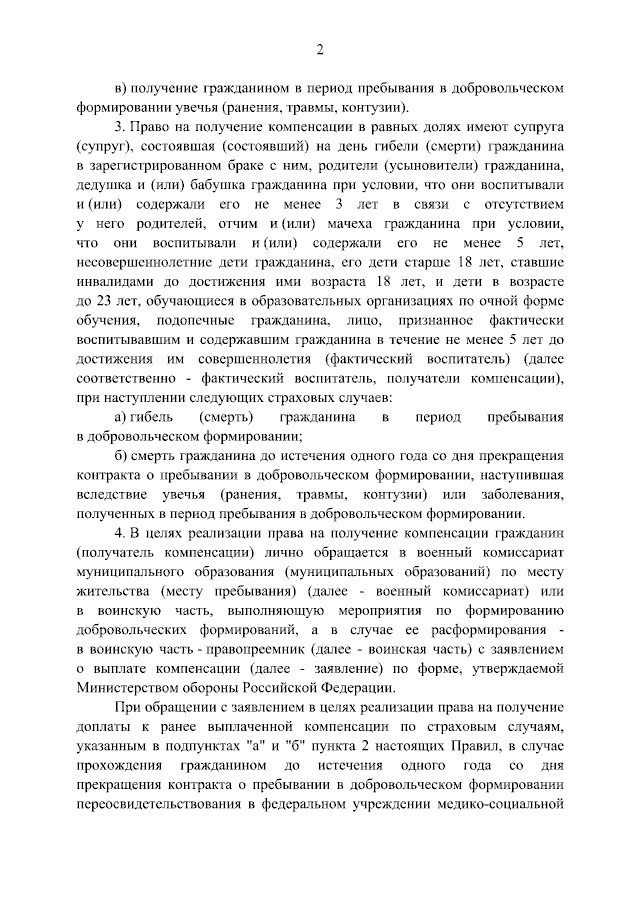 2

в) получение гражданином в период пребывания в добровольческом формировании увечья (ранения, травмы, контузии).

3. Право на получение компенсации в равных долях имеют супруга (супруг), состоявшая (состоявший) на день гибели (смерти) гражданина в зарегистрированном браке с ним, родители (усыновители) гражданина, дедушка и (или) бабушка гражданина при условии, что они воспитывали и (или) содержали его не менее 3 лет в связи с отсутствием у него родителей, отчим и (или) мачеха гражданина при условии, что они воспитывали и (или) содержали его не менее 5 лет, несовершеннолетние дети гражданина, его дети старше 18 лет, ставшие инвалидами до достижения ими возраста 18 лет, и дети в возрасте до 23 лет, обучающиеся в образовательных организациях по очной форме обучения, подопечные гражданина, лицо, признанное фактически воспитывавшим и содержавшим гражданина в течение не менее 5 лет до достижения им совершеннолетия (фактический воспитатель) (далее соответственно - фактический воспитатель, получатели компенсации), при наступлении следующих страховых случаев:

а) гибель (смерть) гражданина в период пребывания в добровольческом формировании;

б) смерть гражданина до истечения одного года со дня прекращения контракта о пребывании в добровольческом формировании, наступившая вследствие увечья (ранения, травмы, контузии) или заболевания, полученных в период пребывания в добровольческом формировании.

4. В целях реализации права на получение компенсации гражданин (получатель компенсации) лично обращается в военный комиссариат муниципального образования (муниципальных образований) по месту жительства (месту пребывания) (далее - военный комиссариат) или в воинскую часть, выполняющую мероприятия по формированию добровольческих формирований, а в случае ее расформирования - в воинскую часть - правопреемник (далее - воинская часть) с заявлением о выплате компенсации (далее - заявление) по форме, утверждаемой Министерством обороны Российской Федерации.

При обращении с заявлением в целях реализации права на получение доплаты к ранее выплаченной компенсации по страховым случаям, указанным в подпунктах "а" и "б" пункта 2 настоящих Правил, в случае прохождения гражданином до истечения одного года со дня прекращения контракта о пребывании в добровольческом формировании переосвидетельствования в федеральном учреждении медико-социальной